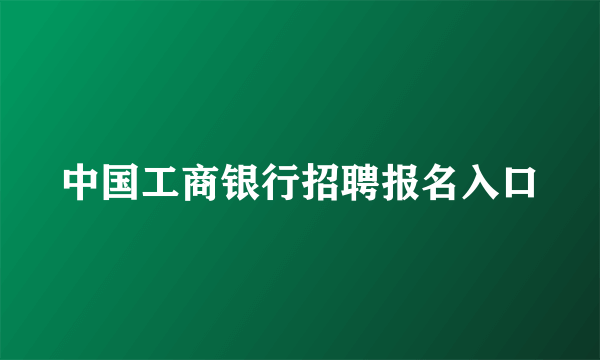 中国工商银行招聘报名入口